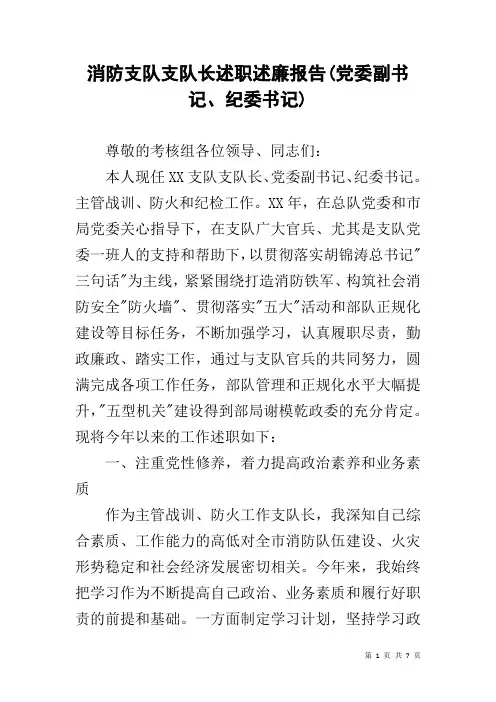 消防支队支队长述职述廉报告(党委副书记、纪委书记)

尊敬的考核组各位领导、同志们:

本人现任XX支队支队长、党委副书记、纪委书记。主管战训、防火和纪检工作。XX年，在总队党委和市局党委关心指导下，在支队广大官兵、尤其是支队党委一班人的支持和帮助下，以贯彻落实胡锦涛总书记"三句话"为主线，紧紧围绕打造消防铁军、构筑社会消防安全"防火墙"、贯彻落实"五大"活动和部队正规化建设等目标任务，不断加强学习，认真履职尽责，勤政廉政、踏实工作，通过与支队官兵的共同努力，圆满完成各项工作任务，部队管理和正规化水平大幅提升，"五型机关"建设得到部局谢模乾政委的充分肯定。现将今年以来的工作述职如下:

一、注重党性修养，着力提高政治素养和业务素质

作为主管战训、防火工作支队长，我深知自己综合素质、工作能力的高低对全市消防队伍建设、火灾形势稳定和社会经济发展密切相关。今年来，我始终把学习作为不断提高自己政治、业务素质和履行好职责的前提和基础。一方面制定学习计划，坚持学习政

第 1 页 共 7 页